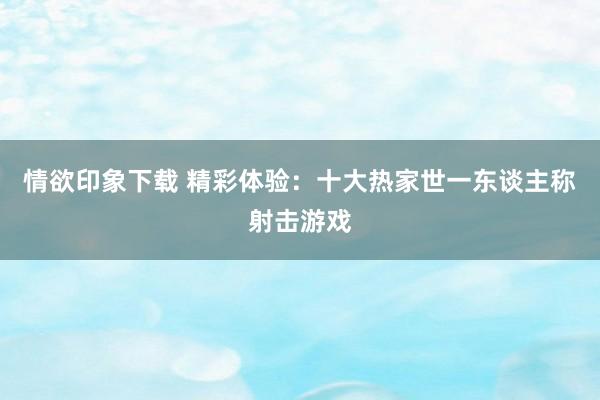 情欲印象下载 精彩体验：十大热家世一东谈主称射击游戏